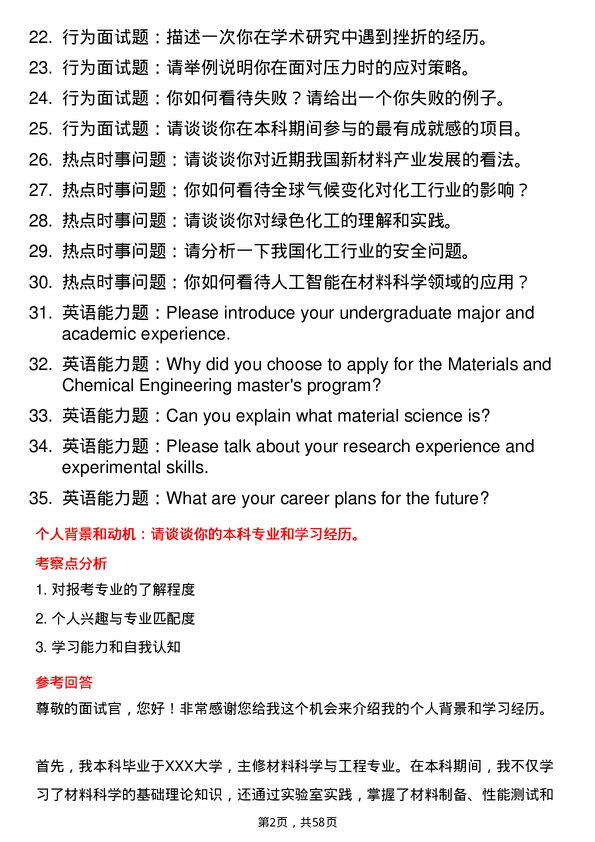 22. 行为面试题：描述一次你在学术研究中遇到挫折的经历。
23. 行为面试题：请举例说明你在面对压力时的应对策略。
24. 行为面试题：你如何看待失败？请给出一个你失败的例子。
25. 行为面试题：请谈谈你在本科期间参与的最有成就感的项目。
26. 热点时事问题：请谈谈你对近期我国新材料产业发展的看法。
27. 热点时事问题：你如何看待全球气候变化对化工行业的影响？
28. 热点时事问题：请谈谈你对绿色化工的理解和实践。
29. 热点时事问题：请分析一下我国化工行业的安全问题。
30. 热点时事问题：你如何看待人工智能在材料科学领域的应用？
31. 英语能力题：Please introduce your undergraduate major and academic experience.
32. 英语能力题：Why did you choose to apply for the Materials and Chemical Engineering master's program?
33. 英语能力题：Can you explain what material science is?
34. 英语能力题：Please talk about your research experience and experimental skills.
35. 英语能力题：What are your career plans for the future?

个人背景和动机：请谈谈你的本科专业和学习经历。

考察点分析

1. 对报考专业的了解程度
2. 个人兴趣与专业匹配度
3. 学习能力和自我认知

参考回答

尊敬的面试官，您好！非常感谢您给我这个机会来介绍我的个人背景和学习经历。

首先，我本科毕业于XXX大学，主修材料科学与工程专业。在本科期间，我不仅学习了材料科学的基础理论知识，还通过实验室实践，掌握了材料制备、性能测试和

第2页，共58页